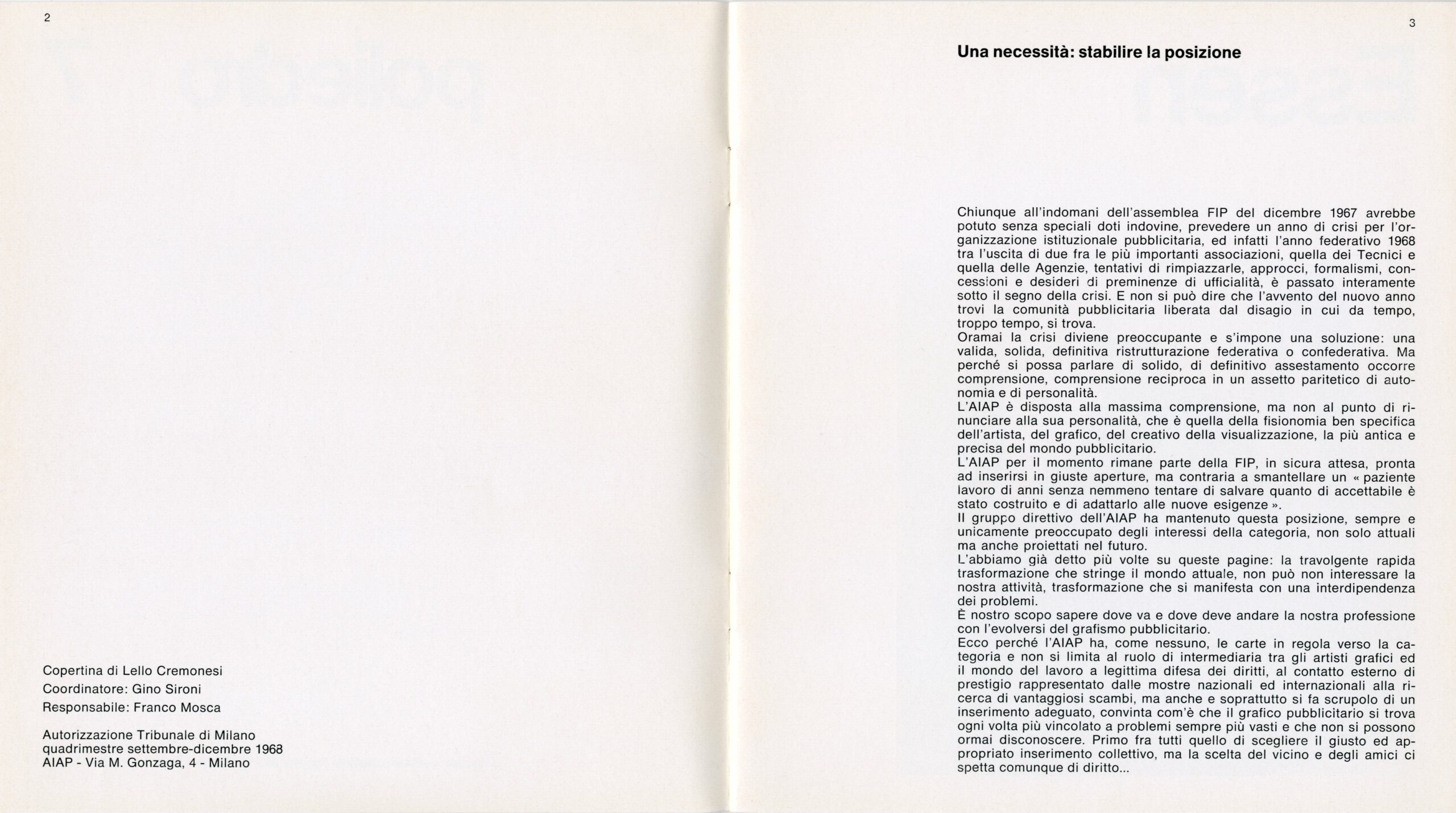 2

Copertina di Lello Cremonesi
Coordinatore: Gino Sironi
Responsabile: Franco Mosca

Autorizzazione Tribunale di Milano
quadrimestre settembre-dicembre 1968
AIAP - Via M. Gonzaga, 4 - Milano

3

Una necessità: stabilire la posizione

Chiunque all'indomani dell'assemblea FIP del dicembre 1967 avrebbe potuto senza speciali doti indovine, prevedere un anno di crisi per l'organizzazione istituzionale pubblicitaria, ed infatti l'anno federativo 1968 tra l'uscita di due fra le più importanti associazioni, quella dei Tecnici e quella delle Agenzie, tentativi di rimpiazzarle, approcci, formalismi, concessioni e desideri di preminenze di ufficialità, è passato interamente sotto il segno della crisi. E non si può dire che l'avvento del nuovo anno trovi la comunità pubblicitaria liberata dal disagio in cui da tempo, troppo tempo, si trova.
Oramai la crisi diviene preoccupante e s'impone una soluzione: una valida, solida, definitiva ristrutturazione federativa o confederativa. Ma perché si possa parlare di solido, di definitivo assestamento occorre comprensione, comprensione reciproca in un assetto paritetico di autonomia e di personalità.
L'AIAP è disposta alla massima comprensione, ma non al punto di rinunciare alla sua personalità, che è quella della fisionomia ben specifica dell'artista, del grafico, del creativo della visualizzazione, la più antica e precisa del mondo pubblicitario.
L'AIAP per il momento rimane parte della FIP, in sicura attesa, pronta ad inserirsi in giuste aperture, ma contraria a smantellare un « paziente lavoro di anni senza nemmeno tentare di salvare quanto di accettabile è stato costruito e di adattarlo alle nuove esigenze ».
Il gruppo direttivo dell'AIAP ha mantenuto questa posizione, sempre e unicamente preoccupato degli interessi della categoria, non solo attuali ma anche proiettati nel futuro.
L'abbiamo già detto più volte su queste pagine: la travolgente rapida trasformazione che stringe il mondo attuale, non può non interessare la nostra attività, trasformazione che si manifesta con una interdipendenza dei problemi.
È nostro scopo sapere dove va e dove deve andare la nostra professione con l'evolversi del grafismo pubblicitario.
Ecco perché l'AIAP ha, come nessuno, le carte in regola verso la categoria e non si limita al ruolo di intermediaria tra gli artisti grafici ed il mondo del lavoro a legittima difesa dei diritti, al contatto esterno di prestigio rappresentato dalle mostre nazionali ed internazionali alla ricerca di vantaggiosi scambi, ma anche e soprattutto si fa scrupolo di un inserimento adeguato, convinta com'è che il grafico pubblicitario si trova ogni volta più vincolato a problemi sempre più vasti e che non si possono ormai disconoscere. Primo fra tutti quello di scegliere il giusto ed appropriato inserimento collettivo, ma la scelta del vicino e degli amici ci spetta comunque di diritto...